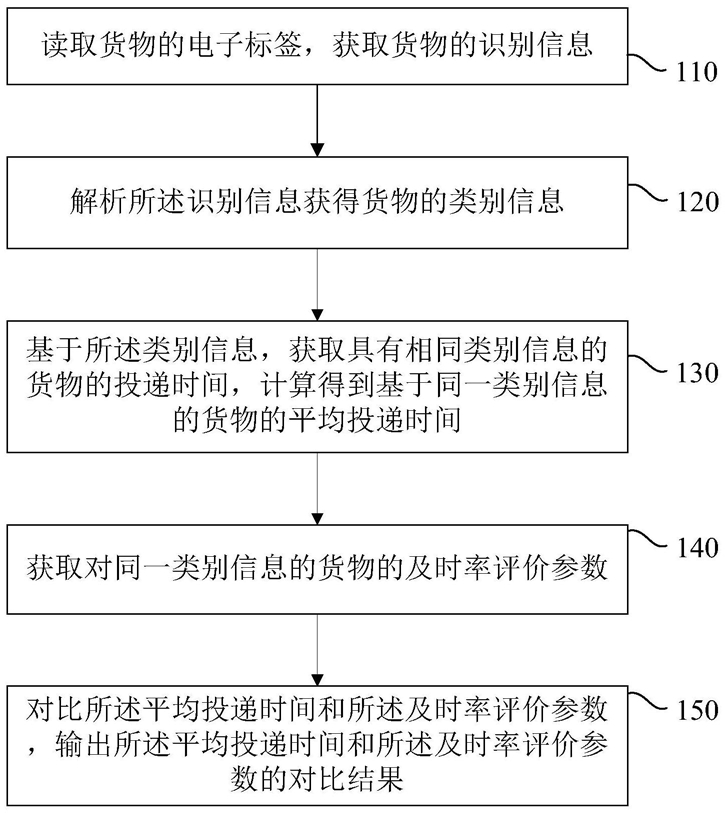 读取货物的电子标签，获取货物的识别信息

110

解析所述识别信息获得货物的类别信息

120

基于所述类别信息，获取具有相同类别信息的货物的投递时间，计算得到基于同一类别信息的货物的平均投递时间

130

获取对同一类别信息的货物的及时率评价参数

140

对比所述平均投递时间和所述及时率评价参数，输出所述平均投递时间和所述及时率评价参数的对比结果

150